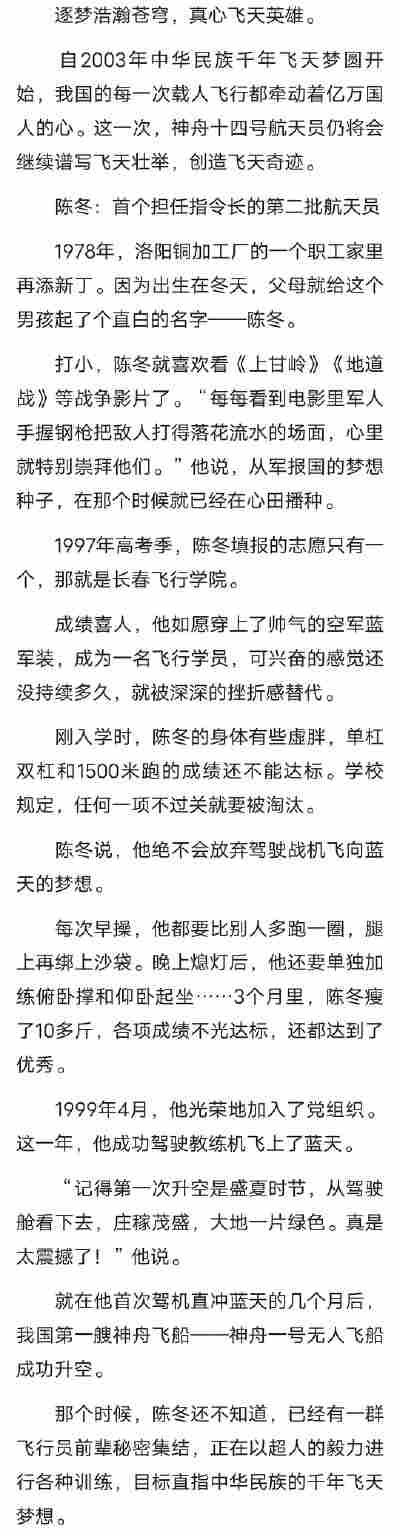 逐梦浩瀚苍穹，真心飞天英雄。

自2003年中华民族千年飞天梦圆开始，我国的每一次载人飞行都牵动着亿万国人的心。这一次，神舟十四号航天员仍将会继续谱写飞天壮举，创造飞天奇迹。

陈冬：首个担任指令长的第二批航天员

1978年，洛阳铜加工厂的一个职工家里再添新丁。因为出生在冬天，父母就给这个男孩起了个直白的名字——陈冬。

打小，陈冬就喜欢看《上甘岭》《地道战》等战争影片了。“每每看到电影里军人手握钢枪把敌人打得落花流水的场面，心里就特别崇拜他们。”他说，从军报国的梦想种子，在那个时候就已经在心田播种。

1997年高考季，陈冬填报的志愿只有一个，那就是长春飞行学院。

成绩喜人，他如愿穿上了帅气的空军蓝军装，成为一名飞行学员，可兴奋的感觉还没持续多久，就被深深的挫折感替代。

刚入学时，陈冬的身体有些虚胖，单杠双杠和1500米跑的成绩还不能达标。学校规定，任何一项不过关就要被淘汰。

陈冬说，他绝不会放弃驾驶战机飞向蓝天的梦想。

每次早操，他都要比别人多跑一圈，腿上再绑上沙袋。晚上熄灯后，他还要单独加练俯卧撑和仰卧起坐……3个月里，陈冬瘦了10多斤，各项成绩不光达标，还都达到了优秀。

1999年4月，他光荣地加入了党组织。这一年，他成功驾驶教练机飞上了蓝天。

“记得第一次升空是盛夏时节，从驾驶舱看下去，庄稼茂盛，大地一片绿色。真是太震撼了！”他说。

就在他首次驾机直冲蓝天的几个月后，我国第一艘神舟飞船——神舟一号无人飞船成功升空。

那个时候，陈冬还不知道，已经有一群飞行员前辈秘密集结，正在以超人的毅力进行各种训练，目标直指中华民族的千年飞天梦想。